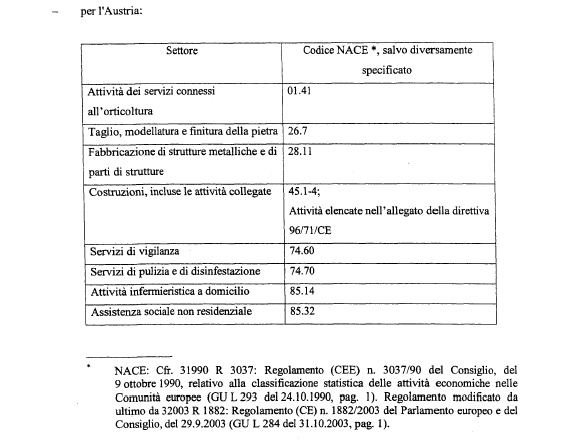 – per l'Austria:

| Settore | Codice NACE *, salvo diversamente specificato |
|---|---|
| Attività dei servizi connessi all'orticoltura | 01.41 |
| Taglio, modellatura e finitura della pietra | 26.7 |
| Fabbricazione di strutture metalliche e di parti di strutture | 28.11 |
| Costruzioni, incluse le attività collegate | 45.1-4; Attività elencate nell'allegato della direttiva 96/71/CE |
| Servizi di vigilanza | 74.60 |
| Servizi di pulizia e di disinfestazione | 74.70 |
| Attività infermieristica a domicilio | 85.14 |
| Assistenza sociale non residenziale | 85.32 |

* NACE: Cfr. 31990 R 3037: Regolamento (CEE) n. 3037/90 del Consiglio, del 9 ottobre 1990, relativo alla classificazione statistica delle attività economiche nelle Comunità europee (GU L 293 del 24.10.1990, pag. 1). Regolamento modificato da ultimo da 32003 R 1882: Regolamento (CE) n. 1882/2003 del Parlamento europeo e del Consiglio, del 29.9.2003 (GU L 284 del 31.10.2003, pag. 1).